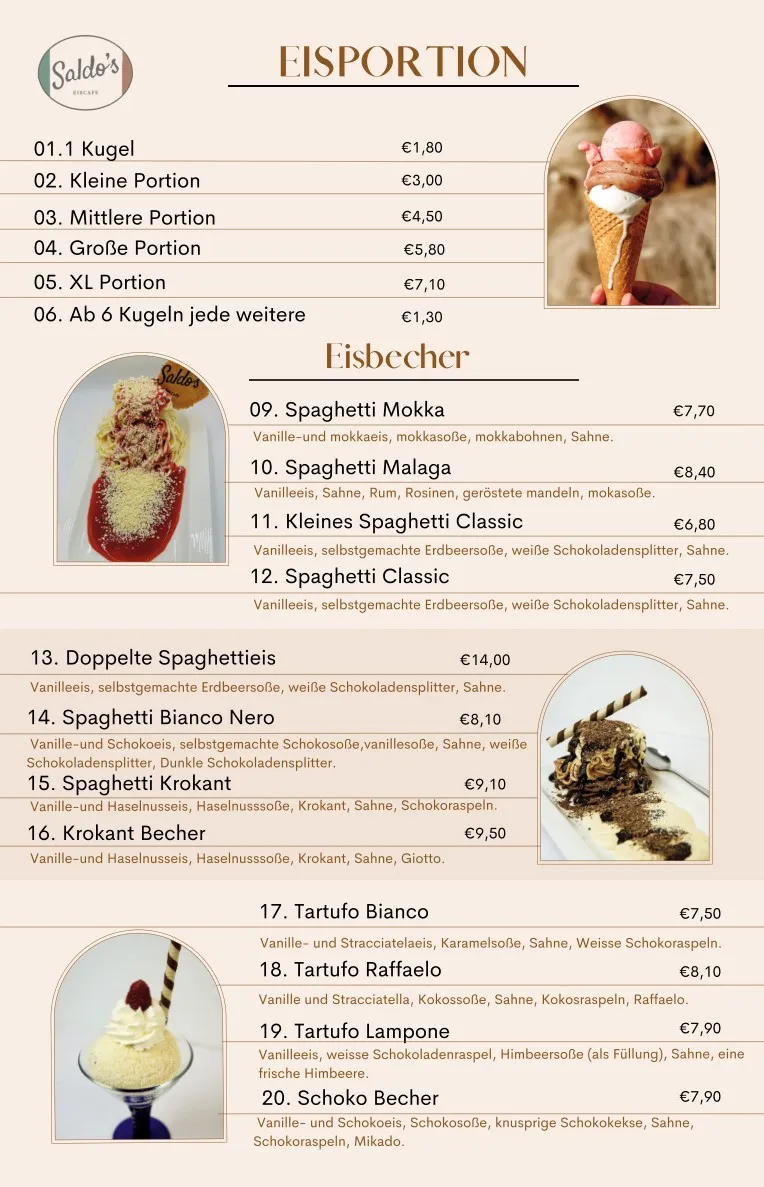 Saldo's
EISCAFE

EISPORTION

01.1 Kugel €1,80
02. Kleine Portion €3,00
03. Mittlere Portion €4,50
04. Große Portion €5,80
05. XL Portion €7,10
06. Ab 6 Kugeln jede weitere €1,30

Eisbecher

Saldo's

09. Spaghetti Mokka €7,70
Vanille-und mokkaeis, mokkasoße, mokkabohnen, Sahne.

10. Spaghetti Malaga €8,40
Vanilleeis, Sahne, Rum, Rosinen, geröstete mandeln, mokasoße.

11. Kleines Spaghetti Classic €6,80
Vanilleeis, selbstgemachte Erdbeersoße, weiße Schokoladensplitter, Sahne.

12. Spaghetti Classic €7,50
Vanilleeis, selbstgemachte Erdbeersoße, weiße Schokoladensplitter, Sahne.

13. Doppelte Spaghettieis €14,00
Vanilleeis, selbstgemachte Erdbeersoße, weiße Schokoladensplitter, Sahne.

14. Spaghetti Bianco Nero €8,10
Vanille-und Schokoeis, selbstgemachte Schokosoße,vanillesoße, Sahne, weiße Schokoladensplitter, Dunkle Schokoladensplitter.

15. Spaghetti Krokant €9,10
Vanille-und Haselnusseis, Haselnusssoße, Krokant, Sahne, Schokoraspeln.

16. Krokant Becher €9,50
Vanille-und Haselnusseis, Haselnusssoße, Krokant, Sahne, Giotto.

17. Tartufo Bianco €7,50
Vanille- und Stracciatelaeis, Karamelsoße, Sahne, Weisse Schokoraspeln.

18. Tartufo Raffaelo €8,10
Vanille und Stracciatella, Kokossoße, Sahne, Kokosraspeln, Raffaelo.

19. Tartufo Lampone €7,90
Vanilleeis, weisse Schokoladenraspel, Himbeersoße (als Füllung), Sahne, eine frische Himbeere.

20. Schoko Becher €7,90
Vanille- und Schokoeis, Schokosoße, knusprige Schokokekse, Sahne, Schokoraspeln, Mikado.